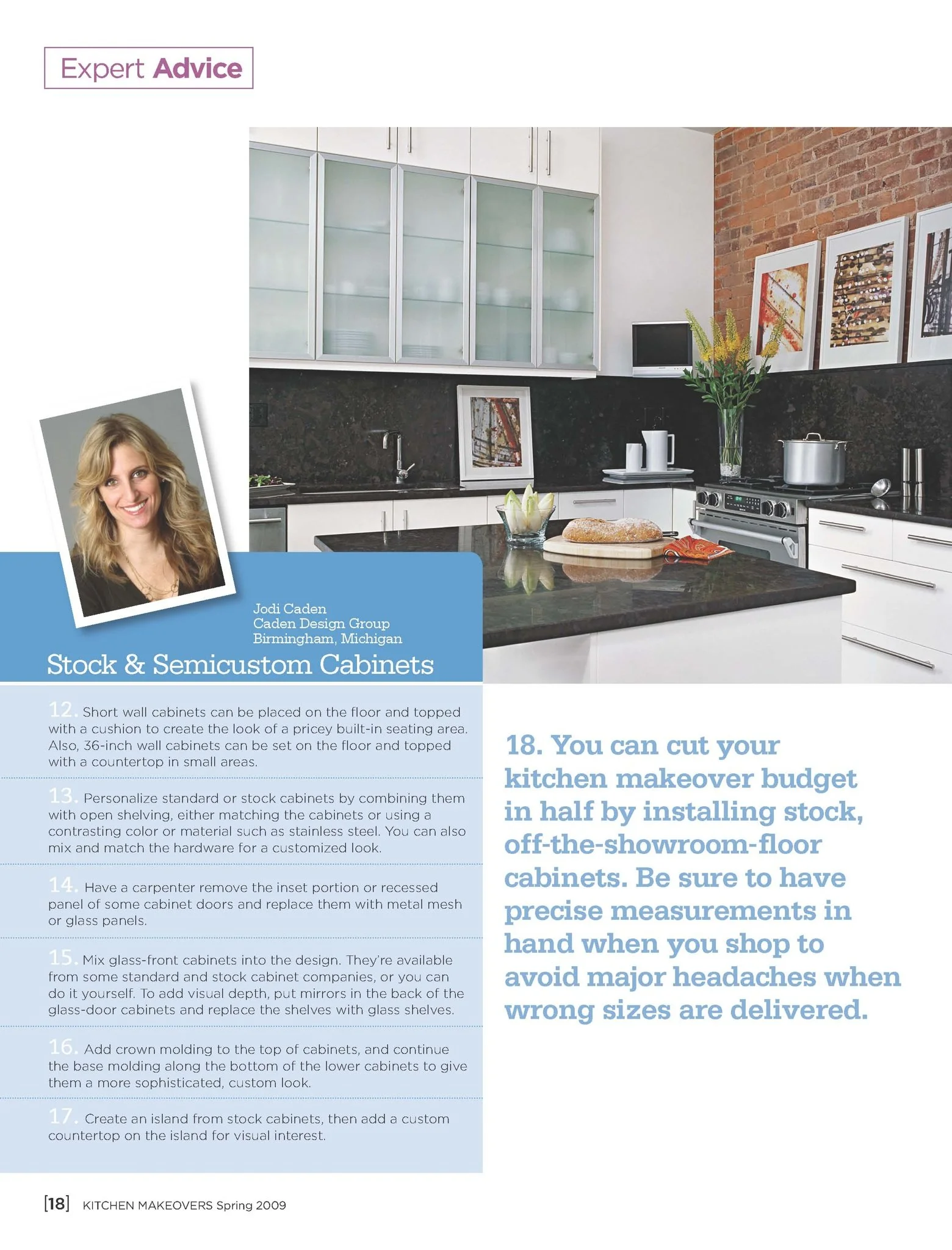 Expert Advice

Jodi Caden
Caden Design Group
Birmingham, Michigan

Stock & Semicustom Cabinets

12. Short wall cabinets can be placed on the floor and topped with a cushion to create the look of a pricey built-in seating area. Also, 36-inch wall cabinets can be set on the floor and topped with a countertop in small areas.

13. Personalize standard or stock cabinets by combining them with open shelving, either matching the cabinets or using a contrasting color or material such as stainless steel. You can also mix and match the hardware for a customized look.

14. Have a carpenter remove the inset portion or recessed panel of some cabinet doors and replace them with metal mesh or glass panels.

15. Mix glass-front cabinets into the design. They're available from some standard and stock cabinet companies, or you can do it yourself. To add visual depth, put mirrors in the back of the glass-door cabinets and replace the shelves with glass shelves.

16. Add crown molding to the top of cabinets, and continue the base molding along the bottom of the lower cabinets to give them a more sophisticated, custom look.

17. Create an island from stock cabinets, then add a custom countertop on the island for visual interest.

18. You can cut your kitchen makeover budget in half by installing stock, off-the-showroom-floor cabinets. Be sure to have precise measurements in hand when you shop to avoid major headaches when wrong sizes are delivered.

[18] KITCHEN MAKEOVERS Spring 2009